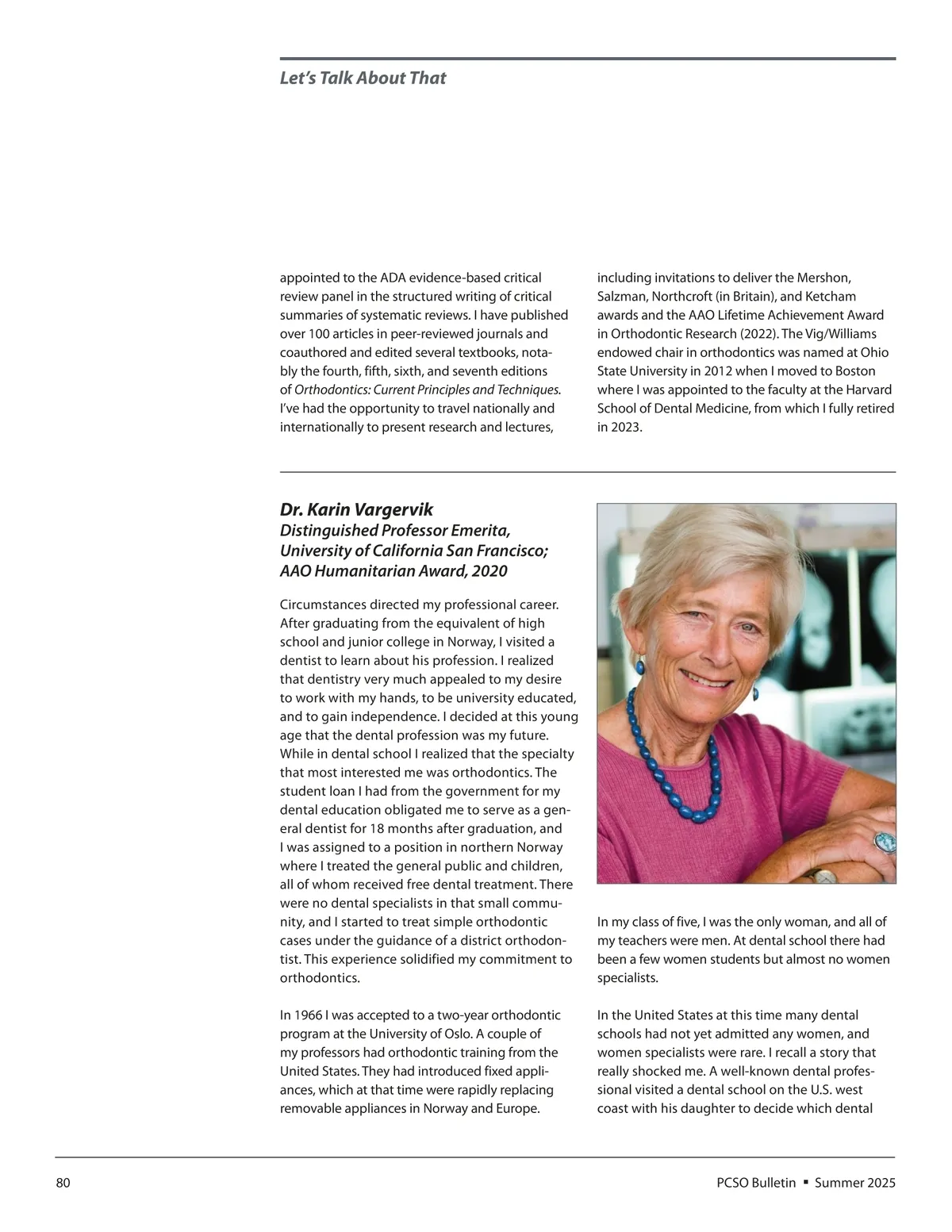 Let's Talk About That

appointed to the ADA evidence-based critical review panel in the structured writing of critical summaries of systematic reviews. I have published over 100 articles in peer-reviewed journals and coauthored and edited several textbooks, notably the fourth, fifth, sixth, and seventh editions of Orthodontics: Current Principles and Techniques. I've had the opportunity to travel nationally and internationally to present research and lectures, including invitations to deliver the Mershon, Salzman, Northcroft (in Britain), and Ketcham awards and the AAO Lifetime Achievement Award in Orthodontic Research (2022). The Vig/Williams endowed chair in orthodontics was named at Ohio State University in 2012 when I moved to Boston where I was appointed to the faculty at the Harvard School of Dental Medicine, from which I fully retired in 2023.

Dr. Karin Vargervik
Distinguished Professor Emerita, University of California San Francisco; AAO Humanitarian Award, 2020

Circumstances directed my professional career. After graduating from the equivalent of high school and junior college in Norway, I visited a dentist to learn about his profession. I realized that dentistry very much appealed to my desire to work with my hands, to be university educated, and to gain independence. I decided at this young age that the dental profession was my future. While in dental school I realized that the specialty that most interested me was orthodontics. The student loan I had from the government for my dental education obligated me to serve as a general dentist for 18 months after graduation, and I was assigned to a position in northern Norway where I treated the general public and children, all of whom received free dental treatment. There were no dental specialists in that small community, and I started to treat simple orthodontic cases under the guidance of a district orthodontist. This experience solidified my commitment to orthodontics.

In 1966 I was accepted to a two-year orthodontic program at the University of Oslo. A couple of my professors had orthodontic training from the United States. They had introduced fixed appliances, which at that time were rapidly replacing removable appliances in Norway and Europe.

In my class of five, I was the only woman, and all of my teachers were men. At dental school there had been a few women students but almost no women specialists.

In the United States at this time many dental schools had not yet admitted any women, and women specialists were rare. I recall a story that really shocked me. A well-known dental professional visited a dental school on the U.S. west coast with his daughter to decide which dental

80

PCSO Bulletin ▪ Summer 2025